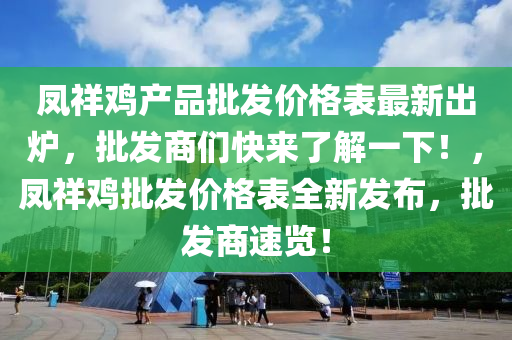 凤祥鸡产品批发价格表最新出炉，批发商们快来了解一下！，凤祥鸡批发价格表全新发布，批发商速览！